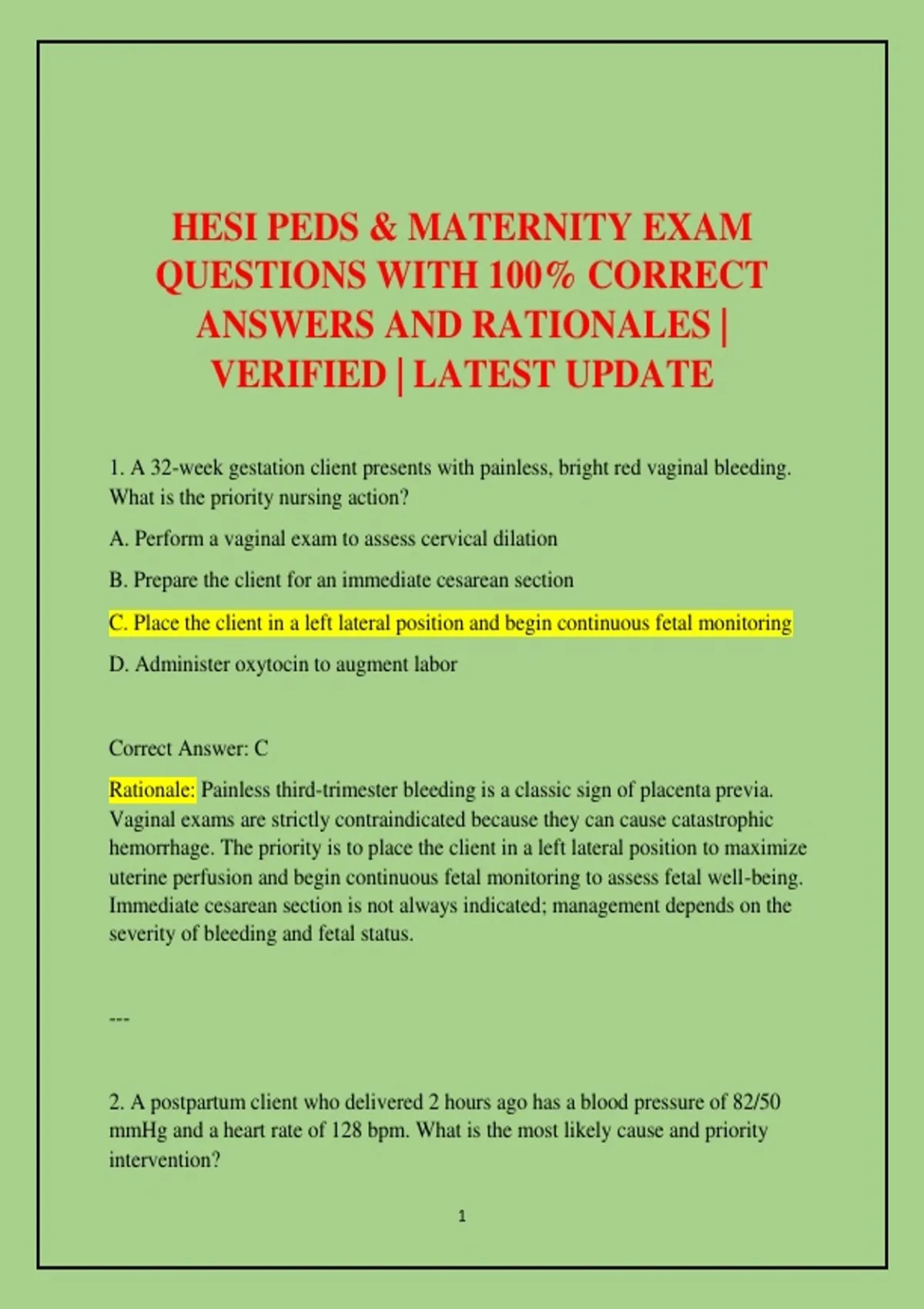 HESI PEDS & MATERNITY EXAM QUESTIONS WITH 100% CORRECT ANSWERS AND RATIONALES | VERIFIED | LATEST UPDATE

1. A 32-week gestation client presents with painless, bright red vaginal bleeding. What is the priority nursing action?

A. Perform a vaginal exam to assess cervical dilation

B. Prepare the client for an immediate cesarean section

C. Place the client in a left lateral position and begin continuous fetal monitoring

D. Administer oxytocin to augment labor

Correct Answer: C

Rationale: Painless third-trimester bleeding is a classic sign of placenta previa. Vaginal exams are strictly contraindicated because they can cause catastrophic hemorrhage. The priority is to place the client in a left lateral position to maximize uterine perfusion and begin continuous fetal monitoring to assess fetal well-being. Immediate cesarean section is not always indicated; management depends on the severity of bleeding and fetal status.

---

2. A postpartum client who delivered 2 hours ago has a blood pressure of 82/50 mmHg and a heart rate of 128 bpm. What is the most likely cause and priority intervention?

1